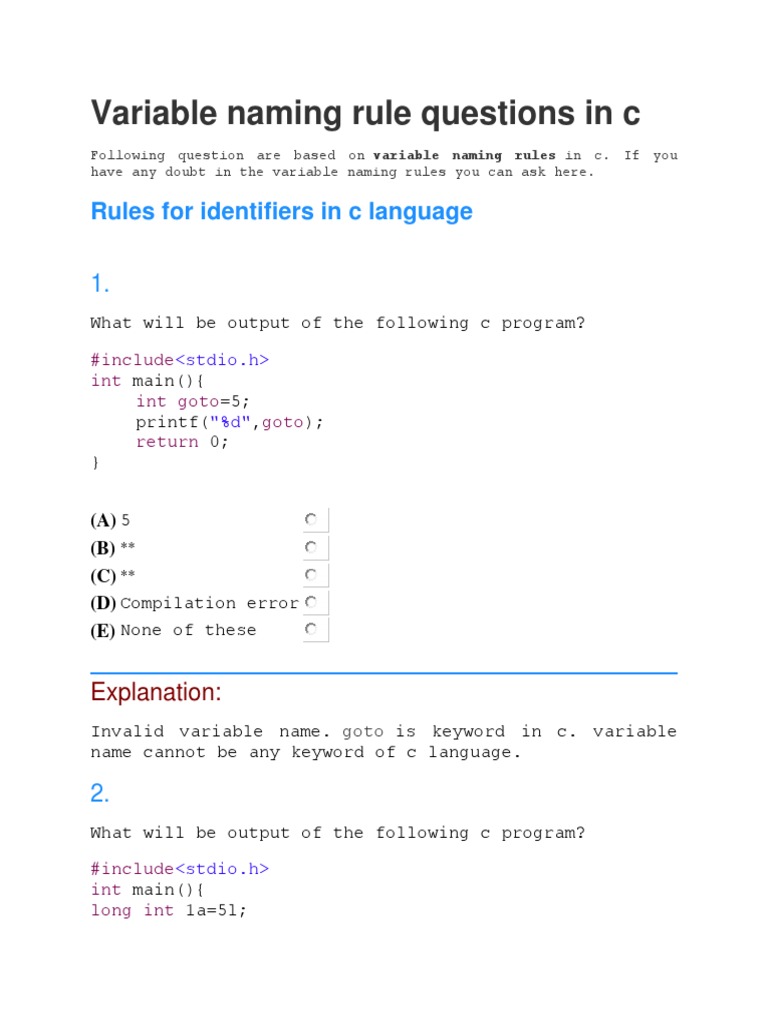 Variable naming rule questions in c

Following question are based on **variable naming rules** in c. If you have any doubt in the variable naming rules you can ask here.

Rules for identifiers in c language

1.

What will be output of the following c program?

#include<stdio.h>
int main(){
     int goto=5;
     printf("%d",goto);
     return 0;
}

(A) 5
(B) **
(C) **
(D) Compilation error
(E) None of these

Explanation:

Invalid variable name. goto is keyword in c. variable name cannot be any keyword of c language.

2.

What will be output of the following c program?

#include<stdio.h>
int main(){
long int 1a=5l;